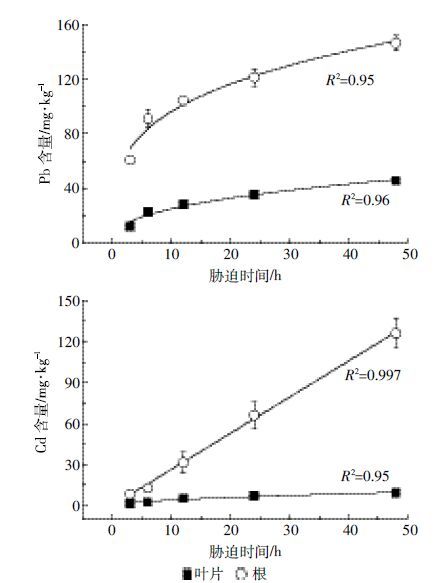 Pb 含量/mg·kg$^{-1}$

160
120
80
40
0

$R^2$=0.95

$R^2$=0.96

0 10 20 30 40 50

胁迫时间/h

Cd 含量/mg·kg$^{-1}$

150
120
90
60
30
0

$R^2$=0.997

$R^2$=0.95

0 10 20 30 40 50

胁迫时间/h

■叶片 ○根